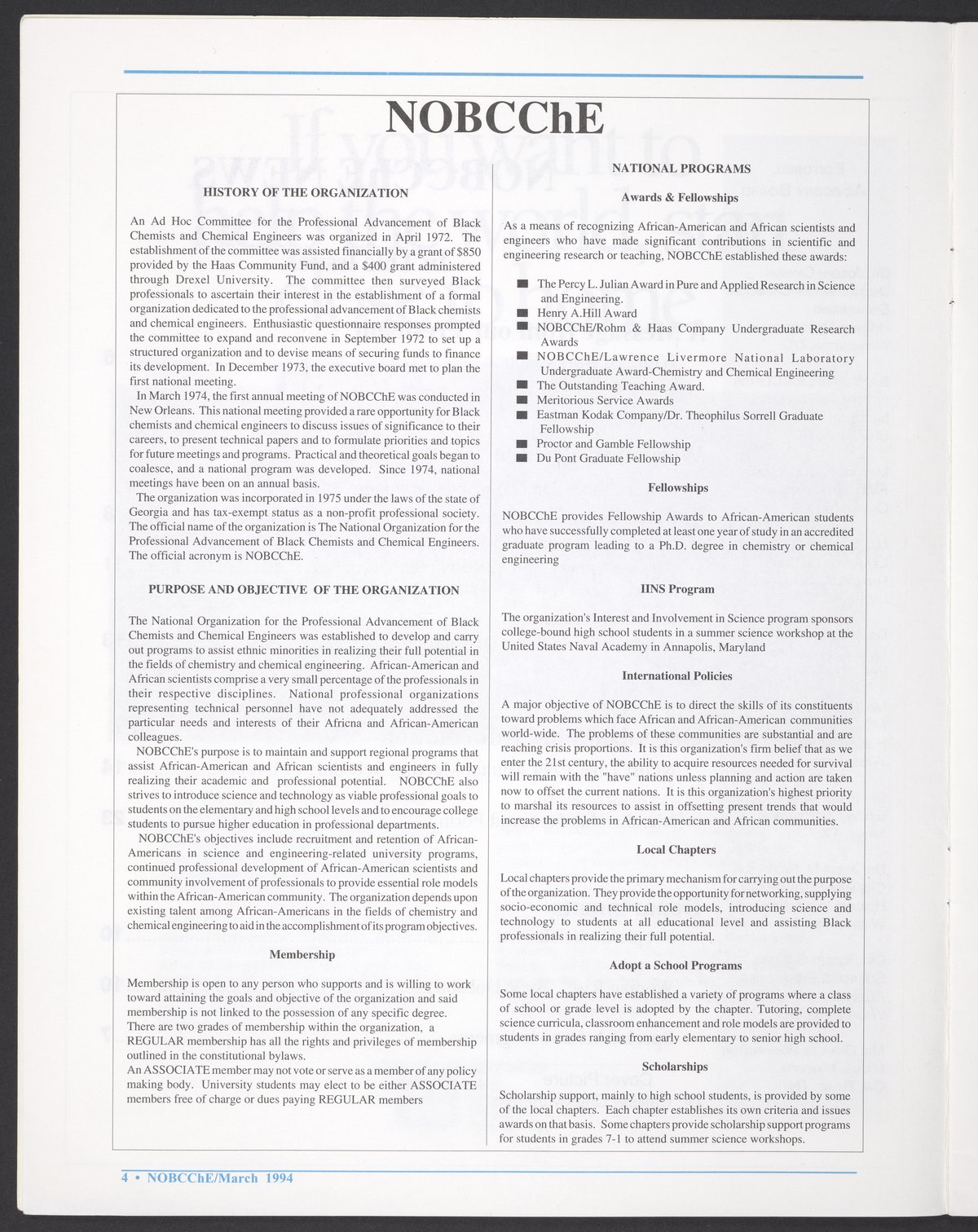 NOBCChE

HISTORY OF THE ORGANIZATION

An Ad Hoc Committee for the Professional Advancement of Black Chemists and Chemical Engineers was organized in April 1972. The establishment of the committee was assisted financially by a grant of $850 provided by the Haas Community Fund, and a $400 grant administered through Drexel University. The committee then surveyed Black professionals to ascertain their interest in the establishment of a formal organization dedicated to the professional advancement of Black chemists and chemical engineers. Enthusiastic questionnaire responses prompted the committee to expand and reconvene in September 1972 to set up a structured organization and to devise means of securing funds to finance its development. In December 1973, the executive board met to plan the first national meeting.

In March 1974, the first annual meeting of NOBCChE was conducted in New Orleans. This national meeting provided a rare opportunity for Black chemists and chemical engineers to discuss issues of significance to their careers, to present technical papers and to formulate priorities and topics for future meetings and programs. Practical and theoretical goals began to coalesce, and a national program was developed. Since 1974, national meetings have been on an annual basis.

The organization was incorporated in 1975 under the laws of the state of Georgia and has tax-exempt status as a non-profit professional society. The official name of the organization is The National Organization for the Professional Advancement of Black Chemists and Chemical Engineers. The official acronym is NOBCChE.

PURPOSE AND OBJECTIVE OF THE ORGANIZATION

The National Organization for the Professional Advancement of Black Chemists and Chemical Engineers was established to develop and carry out programs to assist ethnic minorities in realizing their full potential in the fields of chemistry and chemical engineering. African-American and African scientists comprise a very small percentage of the professionals in their respective disciplines. National professional organizations representing technical personnel have not adequately addressed the particular needs and interests of their Africna and African-American colleagues.

NOBCChE's purpose is to maintain and support regional programs that assist African-American and African scientists and engineers in fully realizing their academic and professional potential. NOBCChE also strives to introduce science and technology as viable professional goals to students on the elementary and high school levels and to encourage college students to pursue higher education in professional departments.

NOBCChE's objectives include recruitment and retention of African-Americans in science and engineering-related university programs, continued professional development of African-American scientists and community involvement of professionals to provide essential role models within the African-American community. The organization depends upon existing talent among African-Americans in the fields of chemistry and chemical engineering to aid in the accomplishment of its program objectives.

Membership

Membership is open to any person who supports and is willing to work toward attaining the goals and objective of the organization and said membership is not linked to the possession of any specific degree.
There are two grades of membership within the organization, a REGULAR membership has all the rights and privileges of membership outlined in the constitutional bylaws.
An ASSOCIATE member may not vote or serve as a member of any policy making body. University students may elect to be either ASSOCIATE members free of charge or dues paying REGULAR members

NATIONAL PROGRAMS

Awards & Fellowships

As a means of recognizing African-American and African scientists and engineers who have made significant contributions in scientific and engineering research or teaching, NOBCChE established these awards:

■ The Percy L. Julian Award in Pure and Applied Research in Science and Engineering.
■ Henry A.Hill Award
■ NOBCChE/Rohm & Haas Company Undergraduate Research Awards
■ NOBCChE/Lawrence Livermore National Laboratory Undergraduate Award-Chemistry and Chemical Engineering
■ The Outstanding Teaching Award.
■ Meritorious Service Awards
■ Eastman Kodak Company/Dr. Theophilus Sorrell Graduate Fellowship
■ Proctor and Gamble Fellowship
■ Du Pont Graduate Fellowship

Fellowships

NOBCChE provides Fellowship Awards to African-American students who have successfully completed at least one year of study in an accredited graduate program leading to a Ph.D. degree in chemistry or chemical engineering

IINS Program

The organization's Interest and Involvement in Science program sponsors college-bound high school students in a summer science workshop at the United States Naval Academy in Annapolis, Maryland

International Policies

A major objective of NOBCChE is to direct the skills of its constituents toward problems which face African and African-American communities world-wide. The problems of these communities are substantial and are reaching crisis proportions. It is this organization's firm belief that as we enter the 21st century, the ability to acquire resources needed for survival will remain with the "have" nations unless planning and action are taken now to offset the current nations. It is this organization's highest priority to marshal its resources to assist in offsetting present trends that would increase the problems in African-American and African communities.

Local Chapters

Local chapters provide the primary mechanism for carrying out the purpose of the organization. They provide the opportunity for networking, supplying socio-economic and technical role models, introducing science and technology to students at all educational level and assisting Black professionals in realizing their full potential.

Adopt a School Programs

Some local chapters have established a variety of programs where a class of school or grade level is adopted by the chapter. Tutoring, complete science curricula, classroom enhancement and role models are provided to students in grades ranging from early elementary to senior high school.

Scholarships

Scholarship support, mainly to high school students, is provided by some of the local chapters. Each chapter establishes its own criteria and issues awards on that basis. Some chapters provide scholarship support programs for students in grades 7-1 to attend summer science workshops.

4 • NOBCChE/March 1994